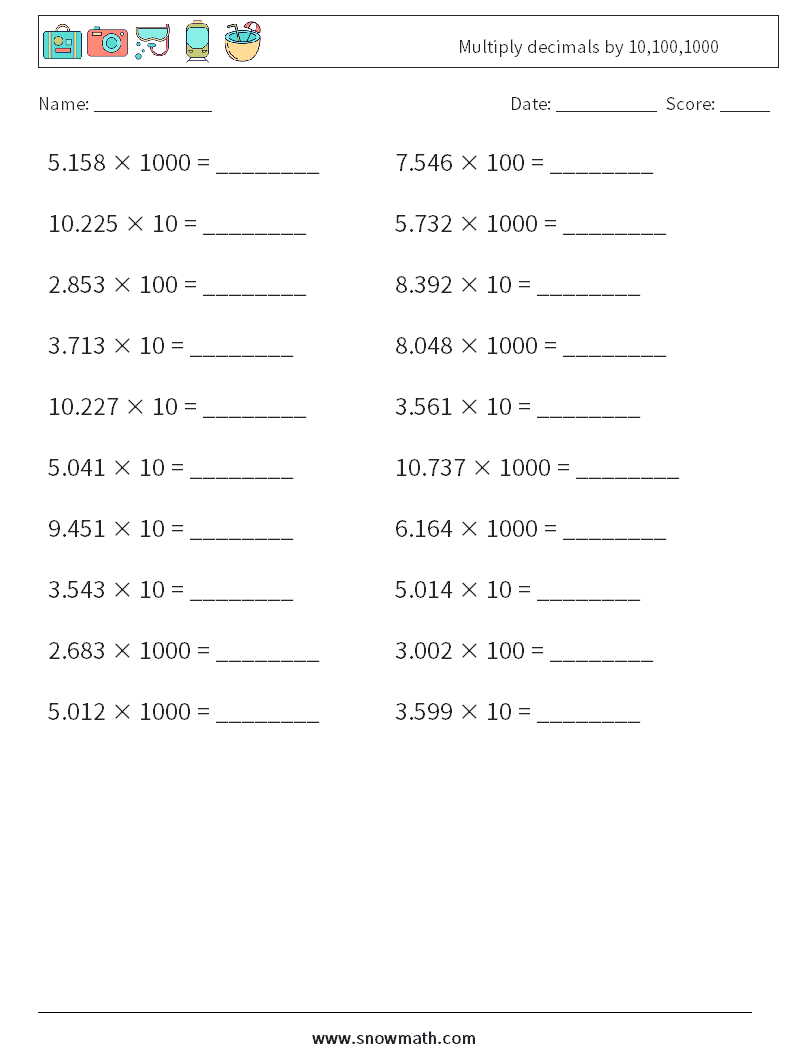 Multiply decimals by 10,100,1000

Name: ____________

Date: ___________ Score: _____

$5.158 \times 1000 =$ ________

$10.225 \times 10 =$ ________

$2.853 \times 100 =$ ________

$3.713 \times 10 =$ ________

$10.227 \times 10 =$ ________

$5.041 \times 10 =$ ________

$9.451 \times 10 =$ ________

$3.543 \times 10 =$ ________

$2.683 \times 1000 =$ ________

$5.012 \times 1000 =$ ________

$7.546 \times 100 =$ ________

$5.732 \times 1000 =$ ________

$8.392 \times 10 =$ ________

$8.048 \times 1000 =$ ________

$3.561 \times 10 =$ ________

$10.737 \times 1000 =$ ________

$6.164 \times 1000 =$ ________

$5.014 \times 10 =$ ________

$3.002 \times 100 =$ ________

$3.599 \times 10 =$ ________

www.snowmath.com